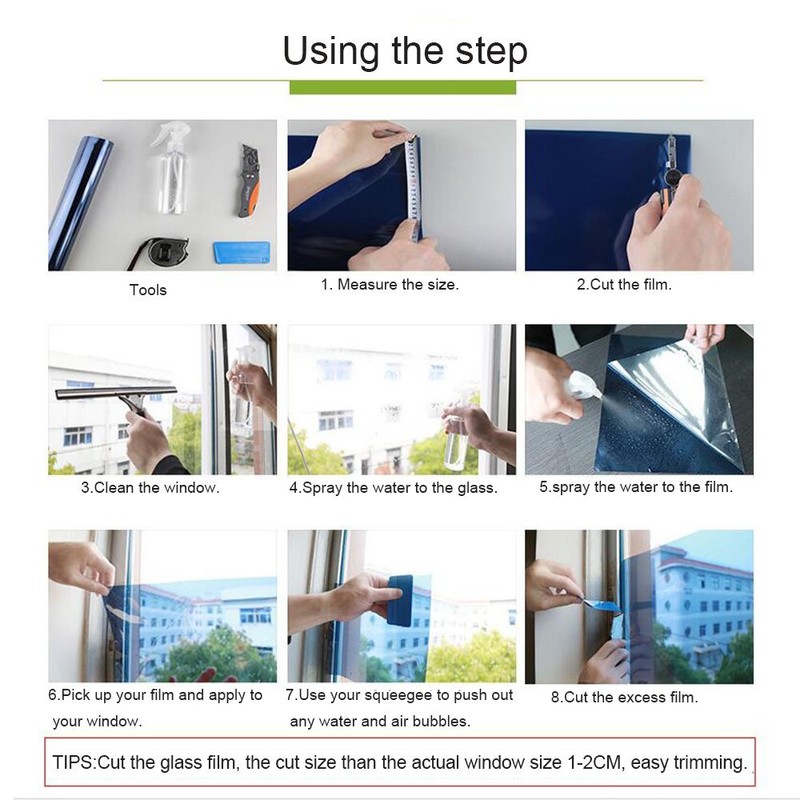 Using the step

Tools

1. Measure the size.

2.Cut the film.

3.Clean the window.

4.Spray the water to the glass.

5.spray the water to the film.

6.Pick up your film and apply to your window.

7.Use your squeegee to push out any water and air bubbles.

8.Cut the excess film.

TIPS:Cut the glass film, the cut size than the actual window size 1-2CM, easy trimming.